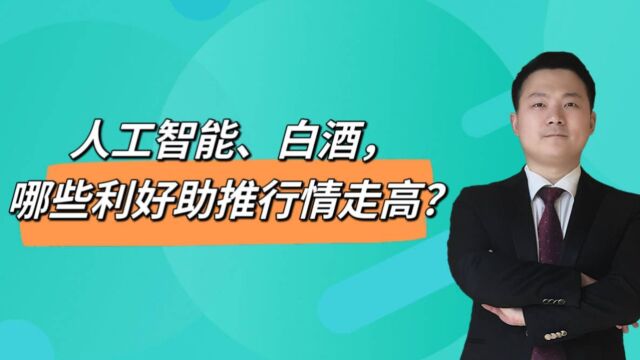 人工智能、白酒，
哪些利好助推行情走高？